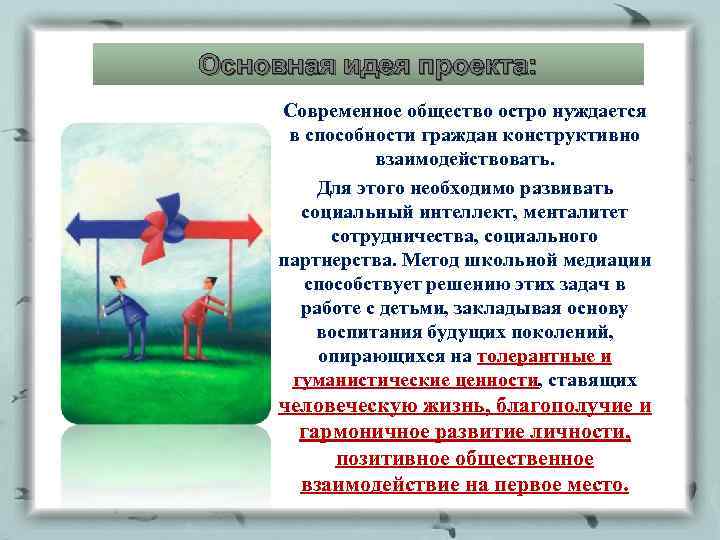 Основная идея проекта:

Современное общество остро нуждается в способности граждан конструктивно взаимодействовать.

Для этого необходимо развивать социальный интеллект, менталитет сотрудничества, социального партнерства. Метод школьной медиации способствует решению этих задач в работе с детьми, закладывая основу воспитания будущих поколений, опирающихся на толерантные и гуманистические ценности, ставящих человеческую жизнь, благополучие и гармоничное развитие личности, позитивное общественное взаимодействие на первое место.